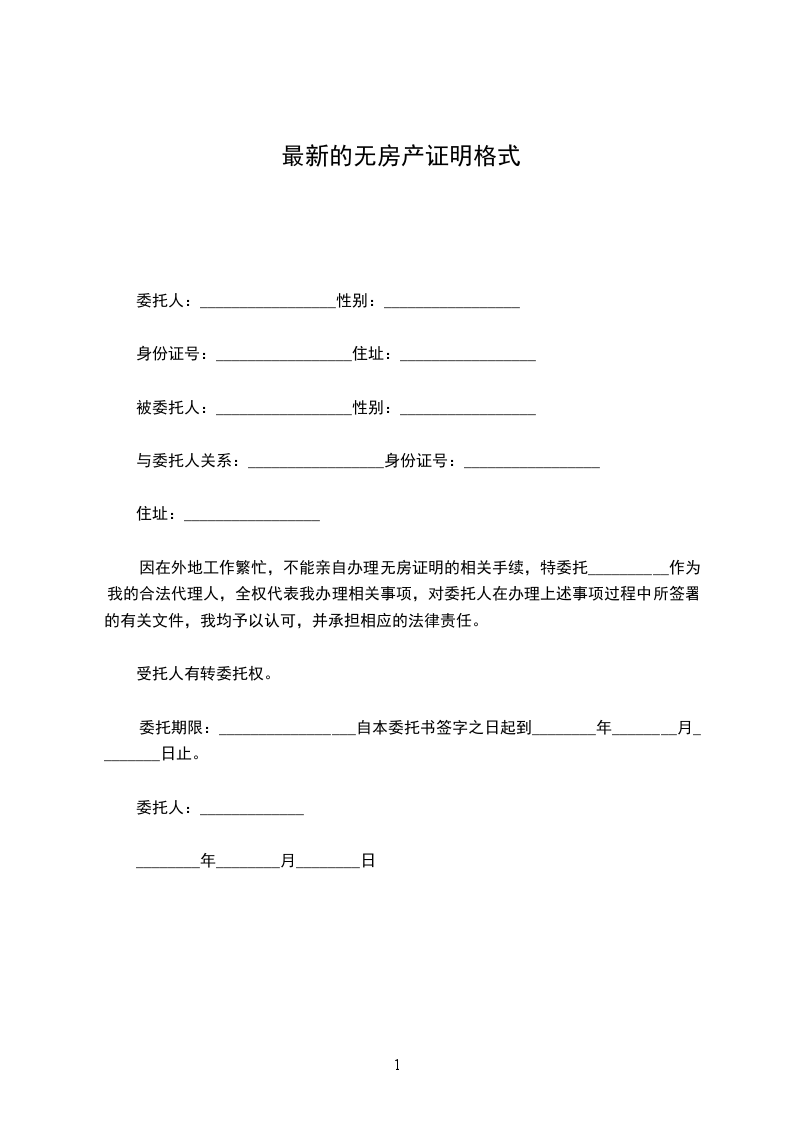 最新的无房产证明格式

委托人：________________性别：________________

身份证号：________________住址：________________

被委托人：________________性别：________________

与委托人关系：________________身份证号：________________

住址：________________

因在外地工作繁忙，不能亲自办理无房证明的相关手续，特委托__________作为我的合法代理人，全权代表我办理相关事项，对委托人在办理上述事项过程中所签署的有关文件，我均予以认可，并承担相应的法律责任。

受托人有转委托权。

委托期限：________________自本委托书签字之日起到________年________月________日止。

委托人：____________

________年________月________日

1